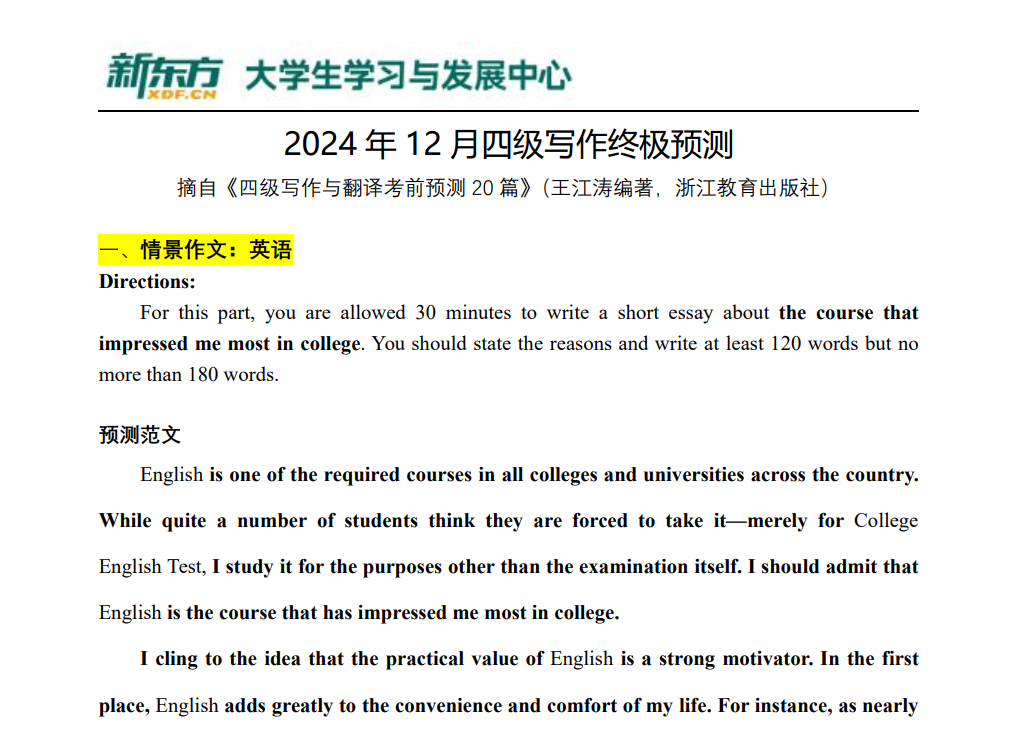 新东方 XDF.CN 大学生学习与发展中心

2024 年 12 月四级写作终极预测

摘自《四级写作与翻译考前预测 20 篇》(王江涛编著，浙江教育出版社)

一、情景作文：英语

Directions:

For this part, you are allowed 30 minutes to write a short essay about the course that impressed me most in college. You should state the reasons and write at least 120 words but no more than 180 words.

预测范文

English is one of the required courses in all colleges and universities across the country. While quite a number of students think they are forced to take it—merely for College English Test, I study it for the purposes other than the examination itself. I should admit that English is the course that has impressed me most in college.

I cling to the idea that the practical value of English is a strong motivator. In the first place, English adds greatly to the convenience and comfort of my life. For instance, as nearly